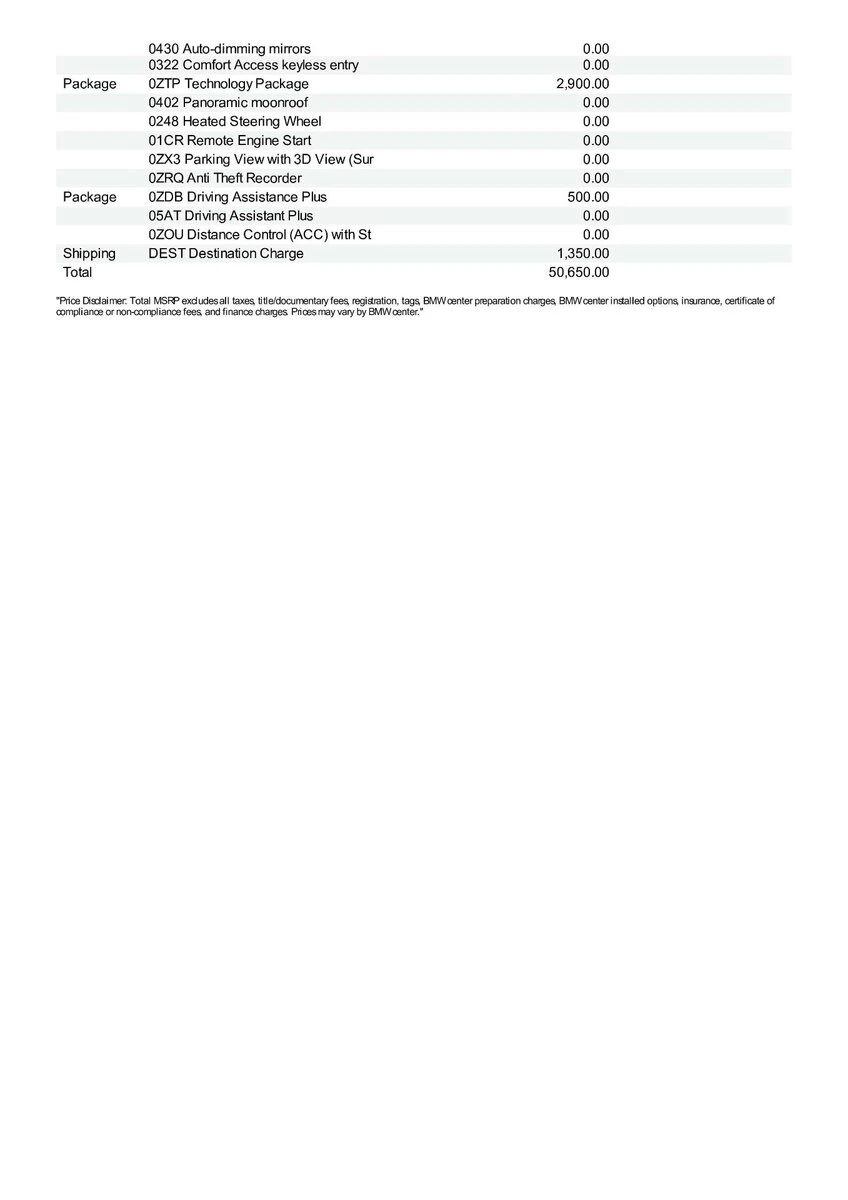 |  |  |  |
|---|---|---|
|  | 0430 Auto-dimming mirrors | 0.00 |
|  | 0322 Comfort Access keyless entry | 0.00 |
| Package | 0ZTP Technology Package | 2,900.00 |
|  | 0402 Panoramic moonroof | 0.00 |
|  | 0248 Heated Steering Wheel | 0.00 |
|  | 01CR Remote Engine Start | 0.00 |
|  | 0ZX3 Parking View with 3D View (Sur | 0.00 |
|  | 0ZRQ Anti Theft Recorder | 0.00 |
| Package | 0ZDB Driving Assistance Plus | 500.00 |
|  | 05AT Driving Assistant Plus | 0.00 |
|  | 0ZOU Distance Control (ACC) with St | 0.00 |
| Shipping | DEST Destination Charge | 1,350.00 |
| Total |  | 50,650.00 |

"Price Disclaimer: Total MSRP excludes all taxes, title/documentary fees, registration, tags, BMW center preparation charges, BMW center installed options, insurance, certificate of compliance or non-compliance fees, and finance charges. Prices may vary by BMW center."